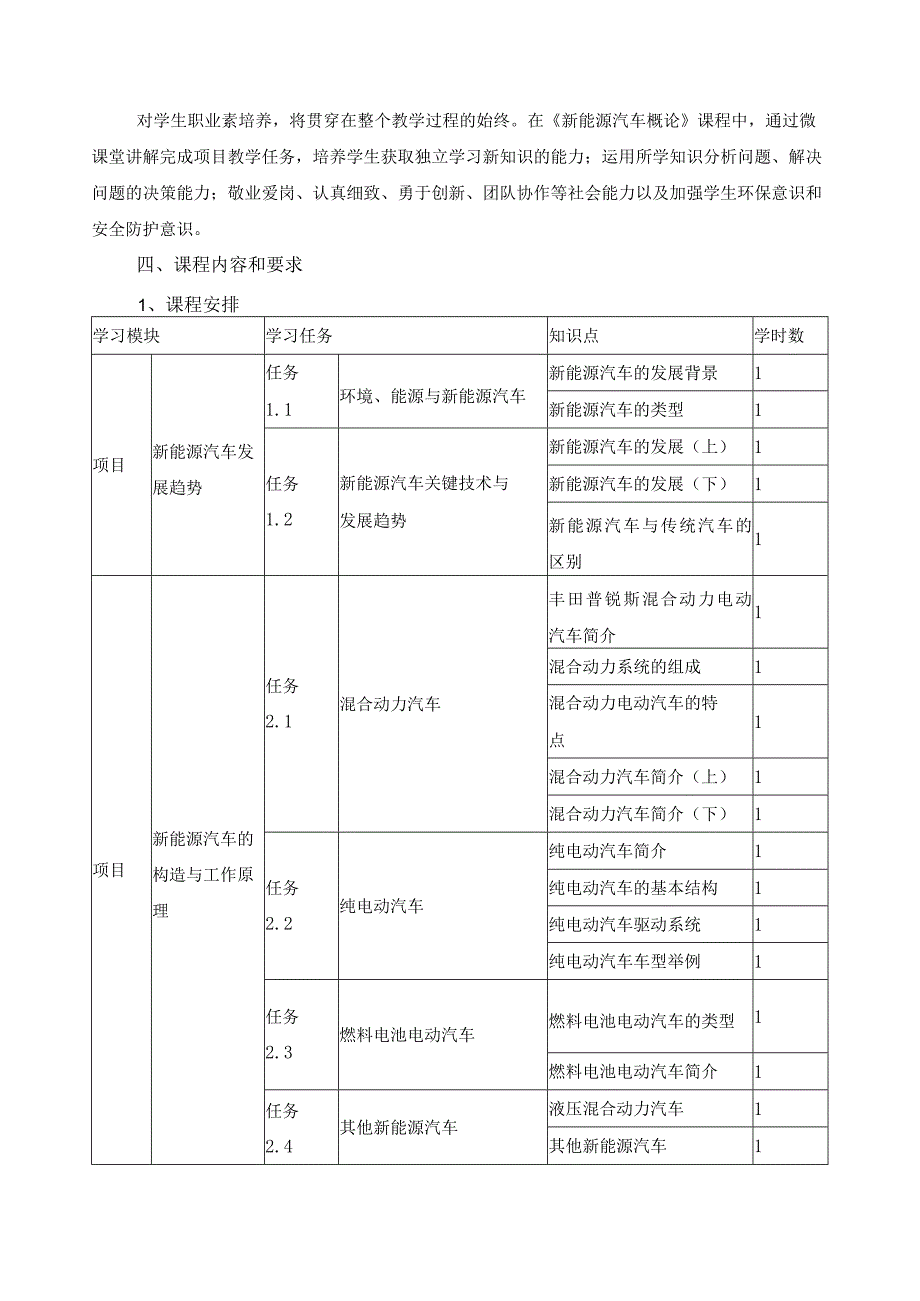 对学生职业素培养，将贯穿在整个教学过程的始终。在《新能源汽车概论》课程中，通过微课堂讲解完成项目教学任务，培养学生获取独立学习新知识的能力；运用所学知识分析问题、解决问题的决策能力；敬业爱岗、认真细致、勇于创新、团队协作等社会能力以及加强学生环保意识和安全防护意识。

四、课程内容和要求

1、课程安排

| 学习模块 | | 学习任务 | | 知识点 | 学时数 |
|---|---|---|---|---|---|
| 项目 | 新能源汽车发展趋势 | 任务 1.1 | 环境、能源与新能源汽车 | 新能源汽车的发展背景 | 1 |
| | | | | 新能源汽车的类型 | 1 |
| | | 任务 1.2 | 新能源汽车关键技术与发展趋势 | 新能源汽车的发展（上） | 1 |
| | | | | 新能源汽车的发展（下） | 1 |
| | | | | 新能源汽车与传统汽车的区别 | 1 |
| 项目 | 新能源汽车的构造与工作原理 | 任务 2.1 | 混合动力汽车 | 丰田普锐斯混合动力电动汽车简介 | 1 |
| | | | | 混合动力系统的组成 | 1 |
| | | | | 混合动力电动汽车的特点 | 1 |
| | | | | 混合动力汽车简介（上） | 1 |
| | | | | 混合动力汽车简介（下） | 1 |
| | | 任务 2.2 | 纯电动汽车 | 纯电动汽车简介 | 1 |
| | | | | 纯电动汽车的基本结构 | 1 |
| | | | | 纯电动汽车驱动系统 | 1 |
| | | | | 纯电动汽车车型举例 | 1 |
| | | 任务 2.3 | 燃料电池电动汽车 | 燃料电池电动汽车的类型 | 1 |
| | | | | 燃料电池电动汽车简介 | 1 |
| | | 任务 2.4 | 其他新能源汽车 | 液压混合动力汽车 | 1 |
| | | | | 其他新能源汽车 | 1 |